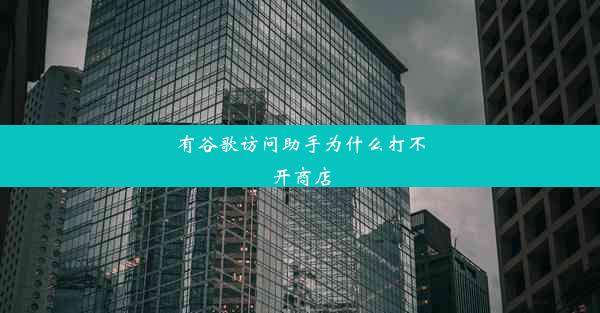 有谷歌访问助手为什么打不开商店